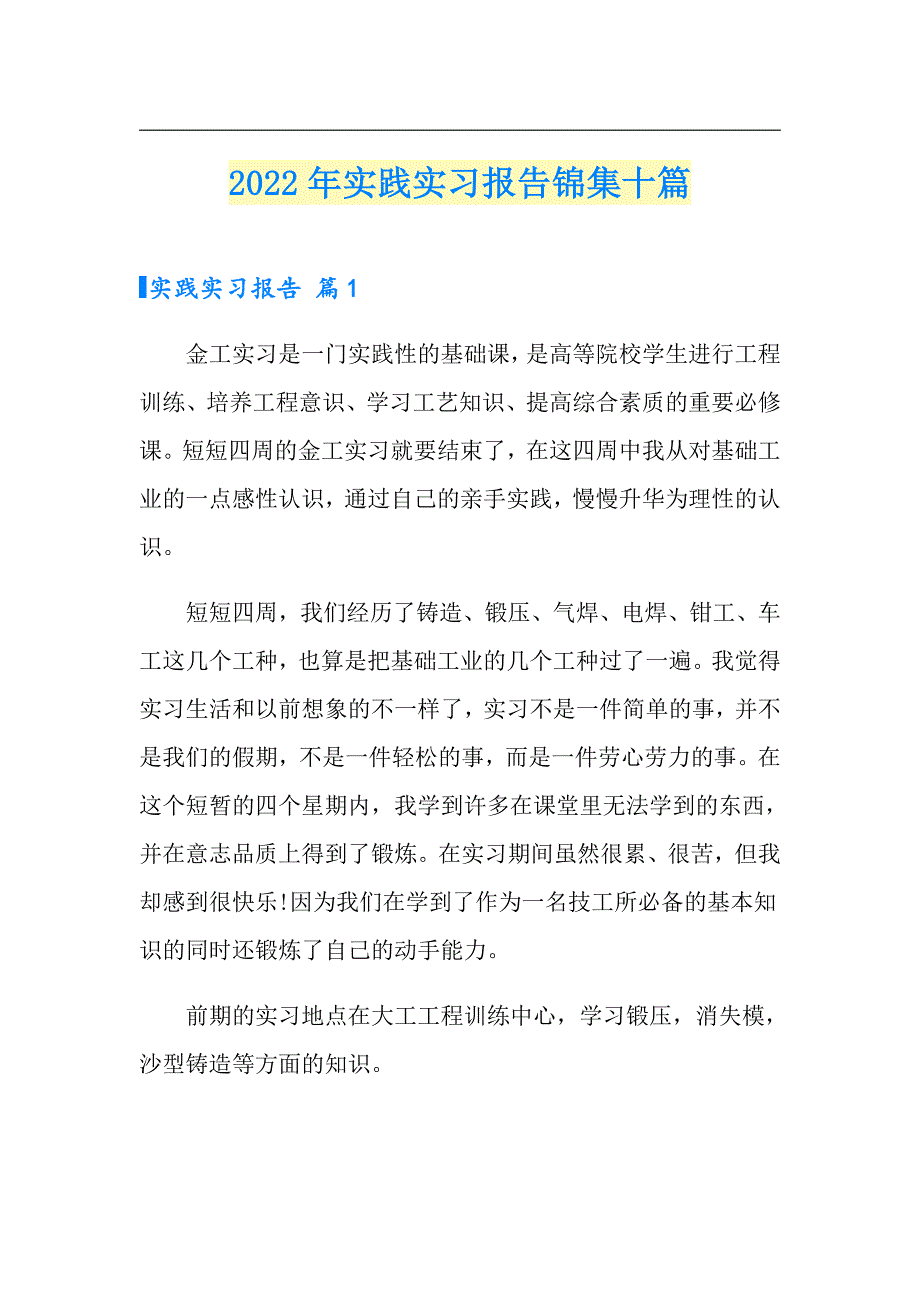 2022年实践实习报告锦集十篇

实践实习报告 篇1

金工实习是一门实践性的基础课，是高等院校学生进行工程训练、培养工程意识、学习工艺知识、提高综合素质的重要必修课。短短四周的金工实习就要结束了，在这四周中我从对基础工业的一点感性认识，通过自己的亲手实践，慢慢升华为理性的认识。

短短四周，我们经历了铸造、锻压、气焊、电焊、钳工、车工这几个工种，也算是把基础工业的几个工种过了一遍。我觉得实习生活和以前想象的不一样了，实习不是一件简单的事，并不是我们的假期，不是一件轻松的事，而是一件劳心劳力的事。在这个短暂的四个星期内，我学到许多在课堂里无法学到的东西，并在意志品质上得到了锻炼。在实习期间虽然很累、很苦，但我却感到很快乐!因为我们在学到了作为一名技工所必备的基本知识的同时还锻炼了自己的动手能力。

前期的实习地点在大工工程训练中心，学习锻压，消失模，沙型铸造等方面的知识。